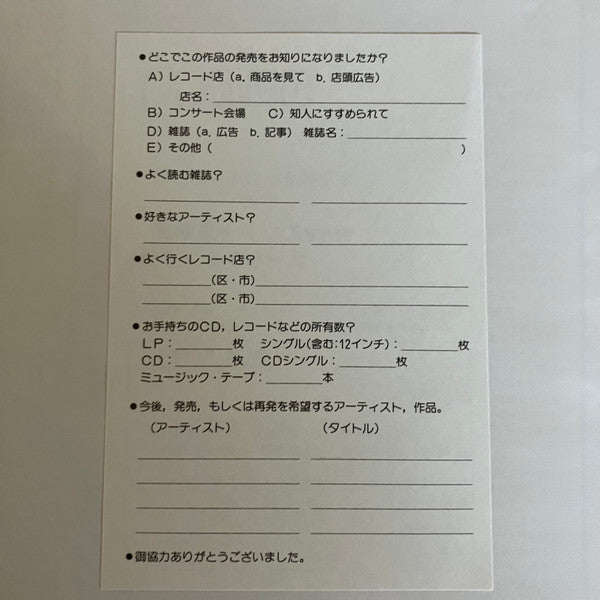 ●どこでこの作品の発売をお知りになりましたか？
A）レコード店（a. 商品を見て　b. 店頭広告）
店名：
B）コンサート会場　C）知人にすすめられて
D）雑誌（a. 広告　b. 記事）　雑誌名：
E）その他（　）

●よく読む雑誌？

●好きなアーティスト？

●よく行くレコード店？
（区・市）
（区・市）

●お手持ちのCD，レコードなどの所有数？
LP：　枚　シングル(含む:12インチ)：　枚
CD：　枚　CDシングル：　枚
ミュージック・テープ：　本

●今後，発売，もしくは再発を希望するアーティスト，作品。
（アーティスト）　（タイトル）

●御協力ありがとうございました。